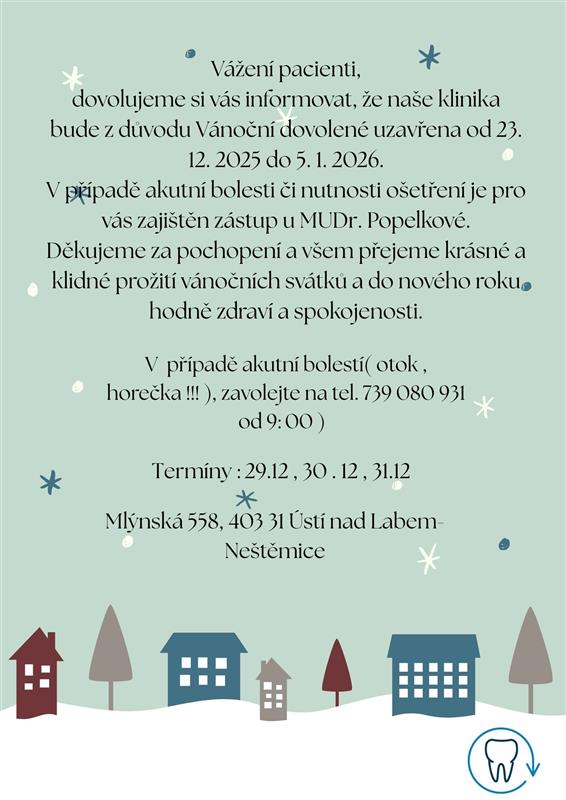 Vážení pacienti,
dovolujeme si vás informovat, že naše klinika bude z důvodu Vánoční dovolené uzavřena od 23. 12. 2025 do 5. 1. 2026.
V případě akutní bolesti či nutnosti ošetření je pro vás zajištěn zástup u MUDr. Popelkové.
Děkujeme za pochopení a všem přejeme krásné a klidné prožití vánočních svátků a do nového roku hodně zdraví a spokojenosti.

V případě akutní bolestí( otok , horečka !!! ), zavolejte na tel. 739 080 931 od 9: 00 )

Termíny : 29.12 , 30 . 12 , 31.12

Mlýnská 558, 403 31 Ústí nad Labem-Neštěmice